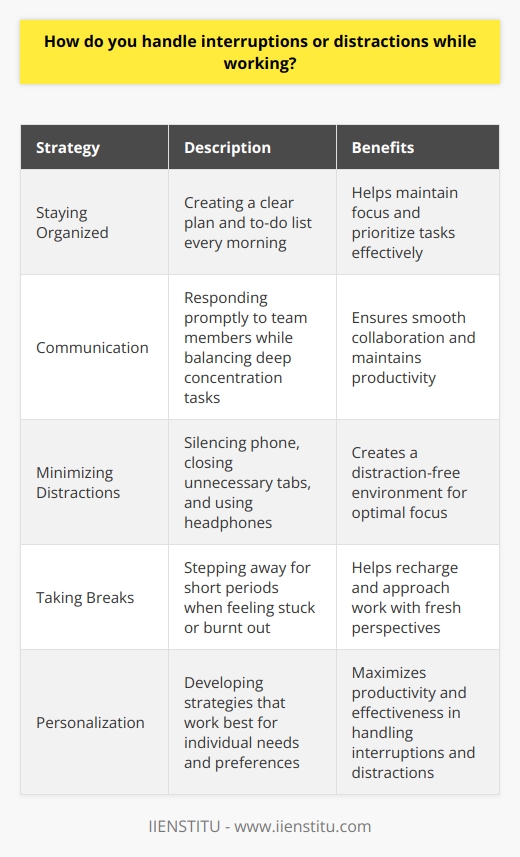 How do you handle interruptions or distractions while working?

| Strategy | Description | Benefits |
|---|---|---|
| Staying Organized | Creating a clear plan and to-do list every morning | Helps maintain focus and prioritize tasks effectively |
| Communication | Responding promptly to team members while balancing deep concentration tasks | Ensures smooth collaboration and maintains productivity |
| Minimizing Distractions | Silencing phone, closing unnecessary tabs, and using headphones | Creates a distraction-free environment for optimal focus |
| Taking Breaks | Stepping away for short periods when feeling stuck or burnt out | Helps recharge and approach work with fresh perspectives |
| Personalization | Developing strategies that work best for individual needs and preferences | Maximizes productivity and effectiveness in handling interruptions and distractions |

IIENSTITU - www.iienstitu.com